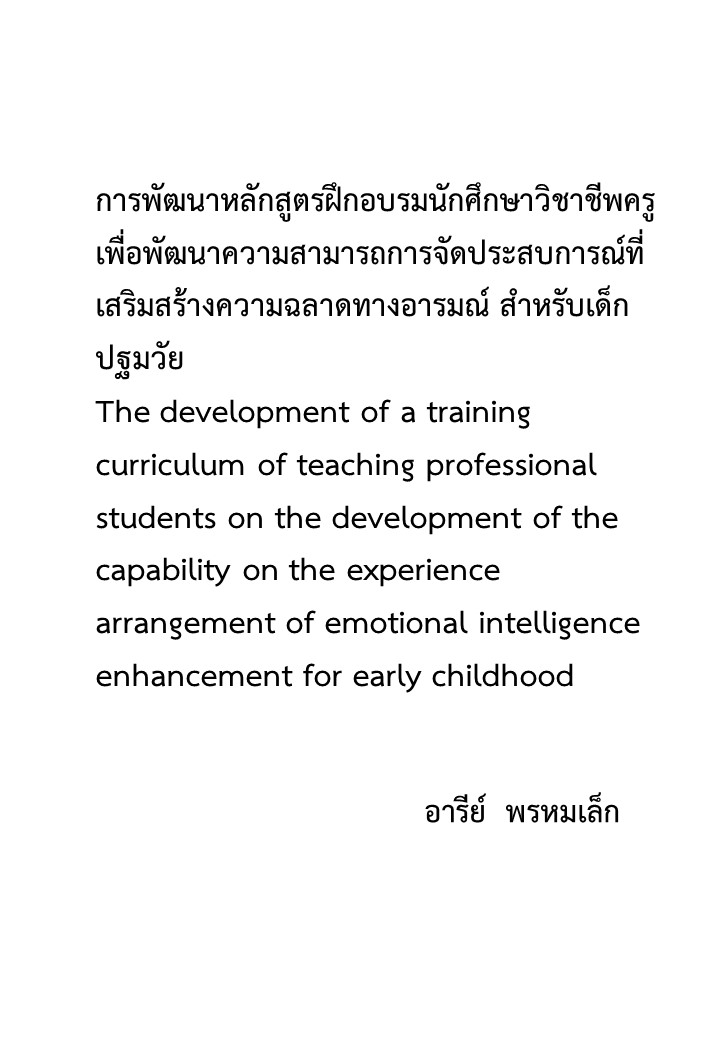 การพัฒนาหลักสูตรฝึกอบรมนักศึกษาวิชาชีพครูเพื่อพัฒนาความสามารถการจัดประสบการณ์ที่เสริมสร้างความฉลาดทางอารมณ์ สำหรับเด็กปฐมวัย
The development of a training curriculum of teaching professional students on the development of the capability on the experience arrangement of emotional intelligence enhancement for early childhood

อารีย์ พรหมเล็ก